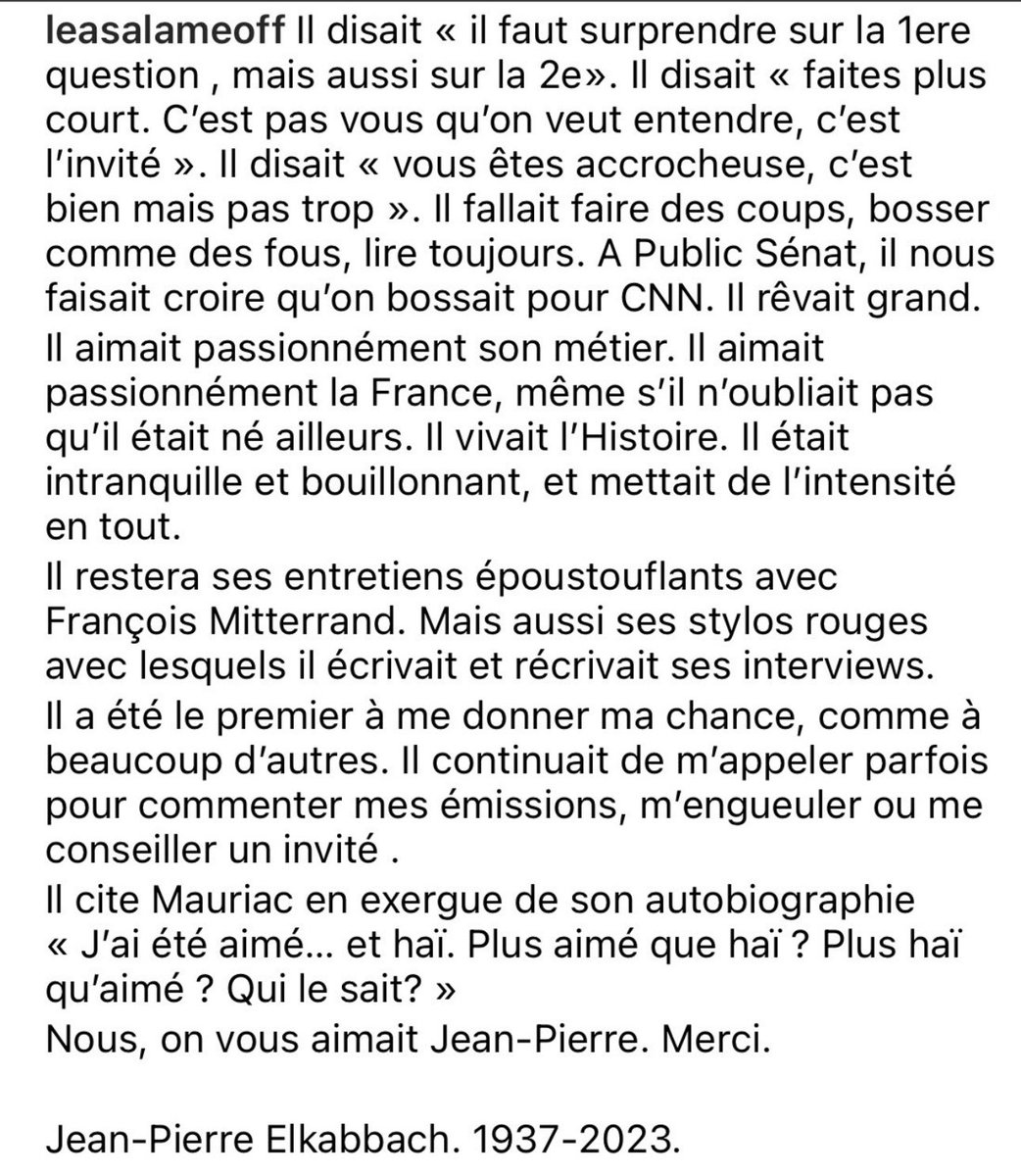 leasalameoff Il disait « il faut surprendre sur la 1ere question , mais aussi sur la 2e». Il disait « faites plus court. C'est pas vous qu'on veut entendre, c'est l'invité ». Il disait « vous êtes accrocheuse, c'est bien mais pas trop ». Il fallait faire des coups, bosser comme des fous, lire toujours. A Public Sénat, il nous faisait croire qu'on bossait pour CNN. Il rêvait grand.

Il aimait passionnément son métier. Il aimait passionnément la France, même s'il n'oubliait pas qu'il était né ailleurs. Il vivait l'Histoire. Il était intranquille et bouillonnant, et mettait de l'intensité en tout.

Il restera ses entretiens époustouflants avec François Mitterrand. Mais aussi ses stylos rouges avec lesquels il écrivait et récrivait ses interviews.

Il a été le premier à me donner ma chance, comme à beaucoup d'autres. Il continuait de m'appeler parfois pour commenter mes émissions, m'engueuler ou me conseiller un invité .

Il cite Mauriac en exergue de son autobiographie « J'ai été aimé… et haï. Plus aimé que haï ? Plus haï qu'aimé ? Qui le sait? »
Nous, on vous aimait Jean-Pierre. Merci.

Jean-Pierre Elkabbach. 1937-2023.